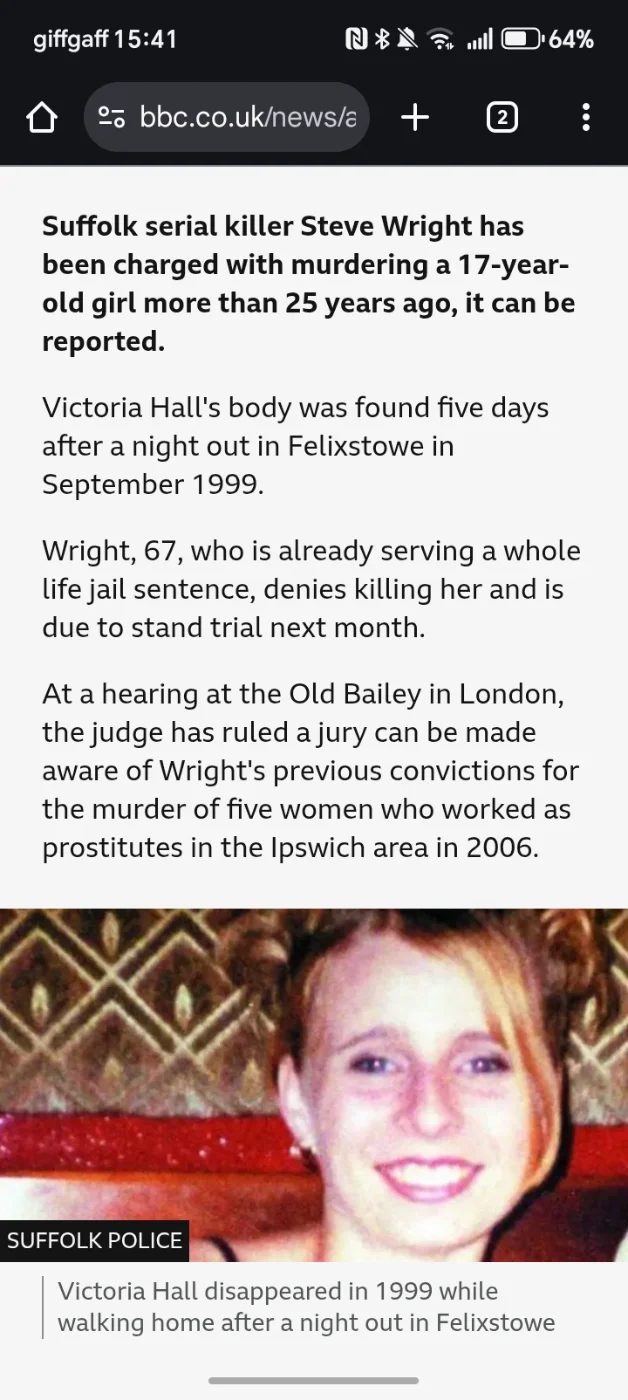 giffgaff 15:41 64%

bbc.co.uk/news/a

2

**Suffolk serial killer Steve Wright has been charged with murdering a 17-year-old girl more than 25 years ago, it can be reported.**

Victoria Hall's body was found five days after a night out in Felixstowe in September 1999.

Wright, 67, who is already serving a whole life jail sentence, denies killing her and is due to stand trial next month.

At a hearing at the Old Bailey in London, the judge has ruled a jury can be made aware of Wright's previous convictions for the murder of five women who worked as prostitutes in the Ipswich area in 2006.

SUFFOLK POLICE

Victoria Hall disappeared in 1999 while walking home after a night out in Felixstowe